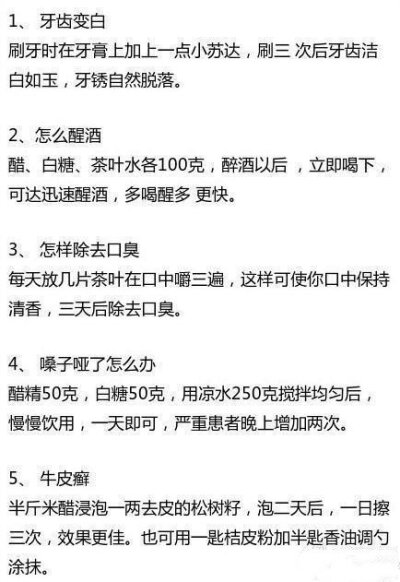 1、 牙齿变白
刷牙时在牙膏上加上一点小苏达，刷三 次后牙齿洁白如玉，牙锈自然脱落。

2、怎么醒酒
醋、白糖、茶叶水各100克，醉酒以后 ，立即喝下，可达迅速醒酒，多喝醒多 更快。

3、 怎样除去口臭
每天放几片茶叶在口中嚼三遍，这样可使你口中保持清香，三天后除去口臭。

4、 嗓子哑了怎么办
醋精50克，白糖50克，用凉水250克搅拌均匀后，慢慢饮用，一天即可，严重患者晚上增加两次。

5、 牛皮癣
半斤米醋浸泡一两去皮的松树籽，泡二天后，一日擦三次，效果更佳。也可用一匙桔皮粉加半匙香油调匀涂抹。